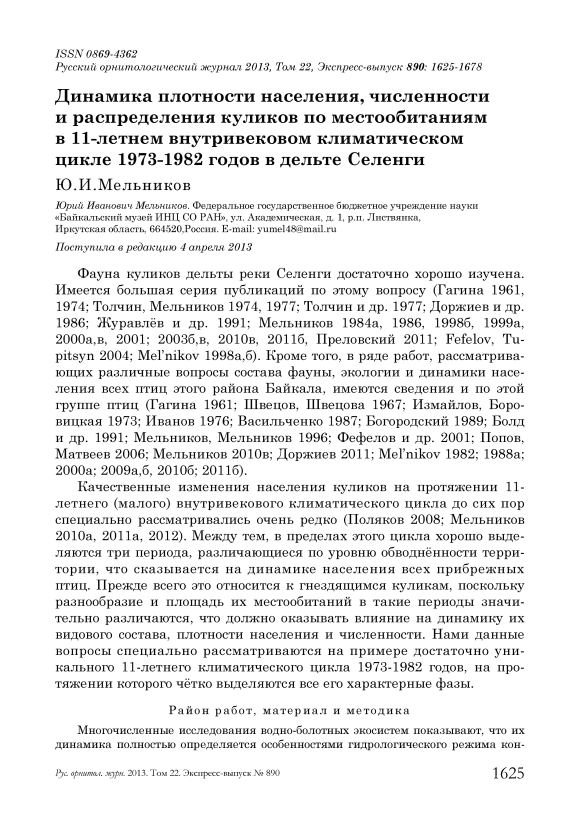 ISSN 0869-4362
Русский орнитологический журнал 2013, Том 22, Экспресс-выпуск 890: 1625-1678

Динамика плотности населения, численности и распределения куликов по местообитаниям в 11-летнем внутривековом климатическом цикле 1973-1982 годов в дельте Селенги

Ю.И.Мельников

Юрий Иванович Мельников. Федеральное государственное бюджетное учреждение науки «Байкальский музей ИНЦ СО РАН», ул. Академическая, д. 1, р.п. Листвянка, Иркутская область, 664520,Россия. E-mail: yumel48@mail.ru

Поступила в редакцию 4 апреля 2013

Фауна куликов дельты реки Селенги достаточно хорошо изучена. Имеется большая серия публикаций по этому вопросу (Гагина 1961, 1974; Толчин, Мельников 1974, 1977; Толчин и др. 1977; Доржиев и др. 1986; Журавлёв и др. 1991; Мельников 1984а, 1986, 1998б, 1999а, 2000а,в, 2001; 2003б,в, 2010в, 2011б, Преловский 2011; Fefelov, Tupitsyn 2004; Mel'nikov 1998а,б). Кроме того, в ряде работ, рассматривающих различные вопросы состава фауны, экологии и динамики населения всех птиц этого района Байкала, имеются сведения и по этой группе птиц (Гагина 1961; Швецов, Швецова 1967; Измайлов, Боровицкая 1973; Иванов 1976; Васильченко 1987; Богородский 1989; Болд и др. 1991; Мельников, Мельников 1996; Фефелов и др. 2001; Попов, Матвеев 2006; Мельников 2010в; Доржиев 2011; Mel'nikov 1982; 1988а; 2000а; 2009а,б, 2010б; 2011б).

Качественные изменения населения куликов на протяжении 11-летнего (малого) внутривекового климатического цикла до сих пор специально рассматривались очень редко (Поляков 2008; Мельников 2010а, 2011а, 2012). Между тем, в пределах этого цикла хорошо выделяются три периода, различающиеся по уровню обводнённости территории, что сказывается на динамике населения всех прибрежных птиц. Прежде всего это относится к гнездящимся куликам, поскольку разнообразие и площадь их местообитаний в такие периоды значительно различаются, что должно оказывать влияние на динамику их видового состава, плотности населения и численности. Нами данные вопросы специально рассматриваются на примере достаточно уникального 11-летнего климатического цикла 1973-1982 годов, на протяжении которого чётко выделяются все его характерные фазы.

Район работ, материал и методика

Многочисленные исследования водно-болотных экосистем показывают, что их динамика полностью определяется особенностями гидрологического режима кон-

Рус. орнитол. журн. 2013. Том 22. Экспресс-выпуск № 890 1625